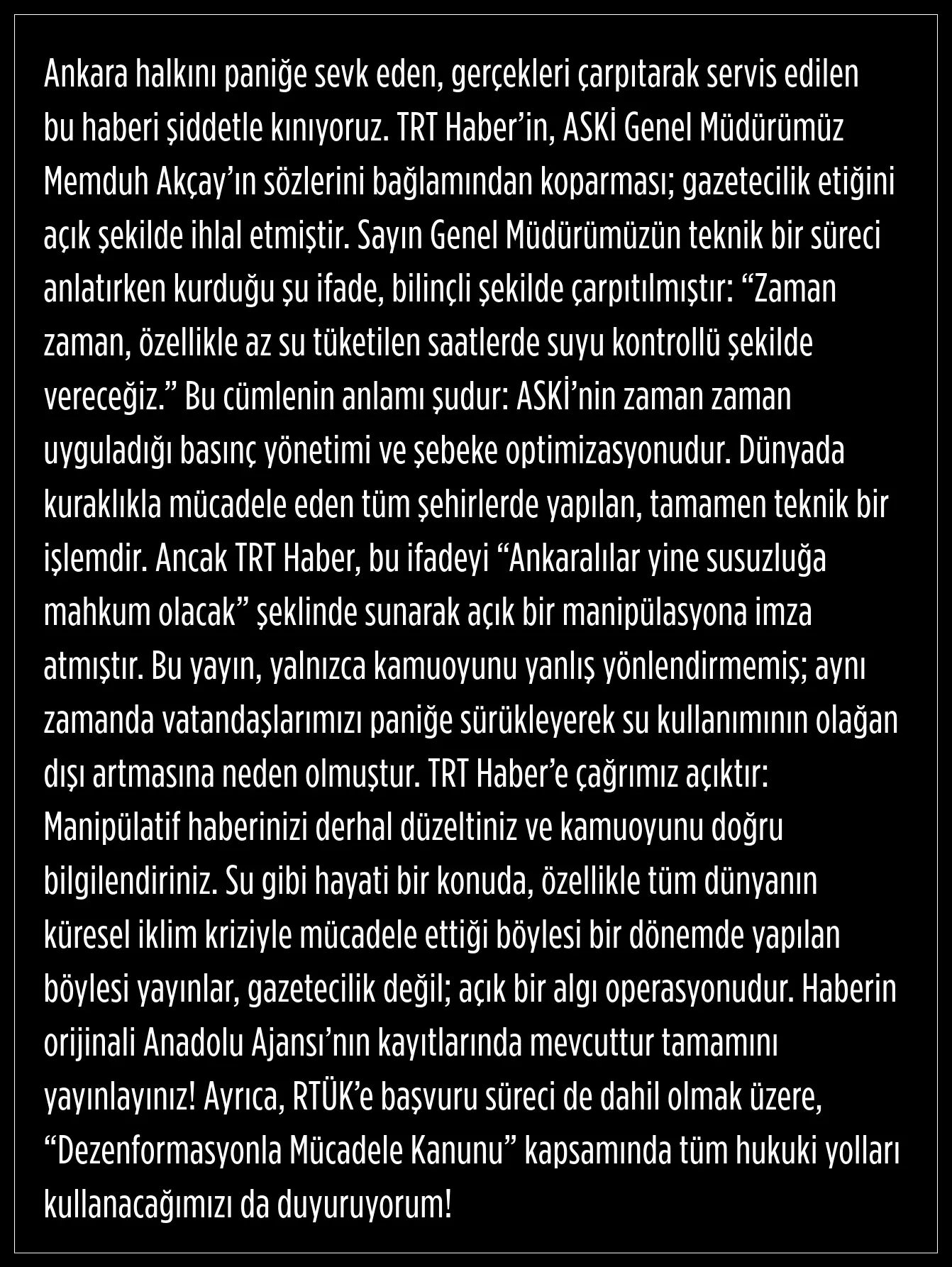 Ankara halkını paniğe sevk eden, gerçekleri çarpıtarak servis edilen bu haberi şiddetle kınıyoruz. TRT Haber'in, ASKİ Genel Müdürümüz Memduh Akçay'ın sözlerini bağlamından koparması; gazetecilik etiğini açık şekilde ihlal etmiştir. Sayın Genel Müdürümüzün teknik bir süreci anlatırken kurduğu şu ifade, bilinçli şekilde çarpıtılmıştır: "Zaman zaman, özellikle az su tüketilen saatlerde suyu kontrollü şekilde vereceğiz." Bu cümlenin anlamı şudur: ASKİ'nin zaman zaman uyguladığı basınç yönetimi ve şebeke optimizasyonudur. Dünyada kuraklıkla mücadele eden tüm şehirlerde yapılan, tamamen teknik bir işlemdir. Ancak TRT Haber, bu ifadeyi "Ankaralılar yine susuzluğa mahkum olacak" şeklinde sunarak açık bir manipülasyona imza atmıştır. Bu yayın, yalnızca kamuoyunu yanlış yönlendirmemiş; aynı zamanda vatandaşlarımızı paniğe sürükleyerek su kullanımının olağan dışı artmasına neden olmuştur. TRT Haber'e çağrımız açıktır: Manipülatif haberinizi derhal düzeltiniz ve kamuoyunu doğru bilgilendiriniz. Su gibi hayati bir konuda, özellikle tüm dünyanın küresel iklim kriziyle mücadele ettiği böylesi bir dönemde yapılan böylesi yayınlar, gazetecilik değil; açık bir algı operasyonudur. Haberin orijinali Anadolu Ajansı'nın kayıtlarında mevcuttur tamamını yayınlayınız! Ayrıca, RTÜK'e başvuru süreci de dahil olmak üzere, "Dezenformasyonla Mücadele Kanunu" kapsamında tüm hukuki yolları kullanacağımızı da duyuruyorum!